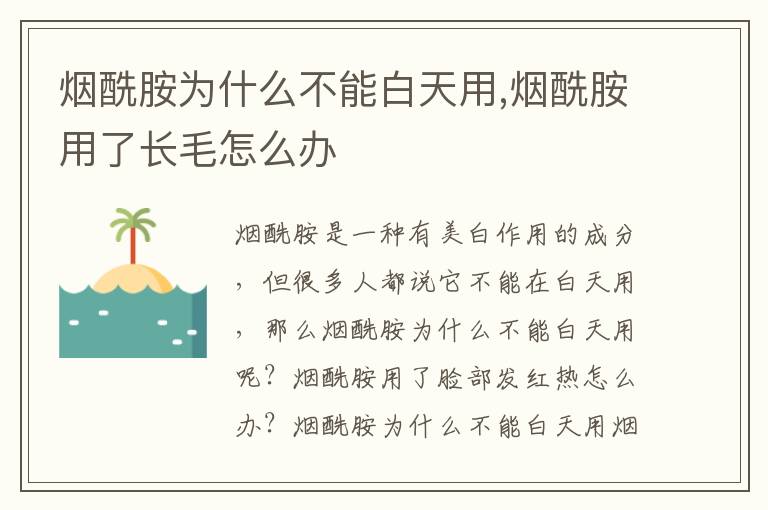 烟酰胺为什么不能白天用,烟酰胺用了长毛怎么办

烟酰胺是一种有美白作用的成分，但很多人都说它不能在白天用，那么烟酰胺为什么不能白天用呢？烟酰胺用了脸部发红热怎么办？烟酰胺为什么不能白天用烟